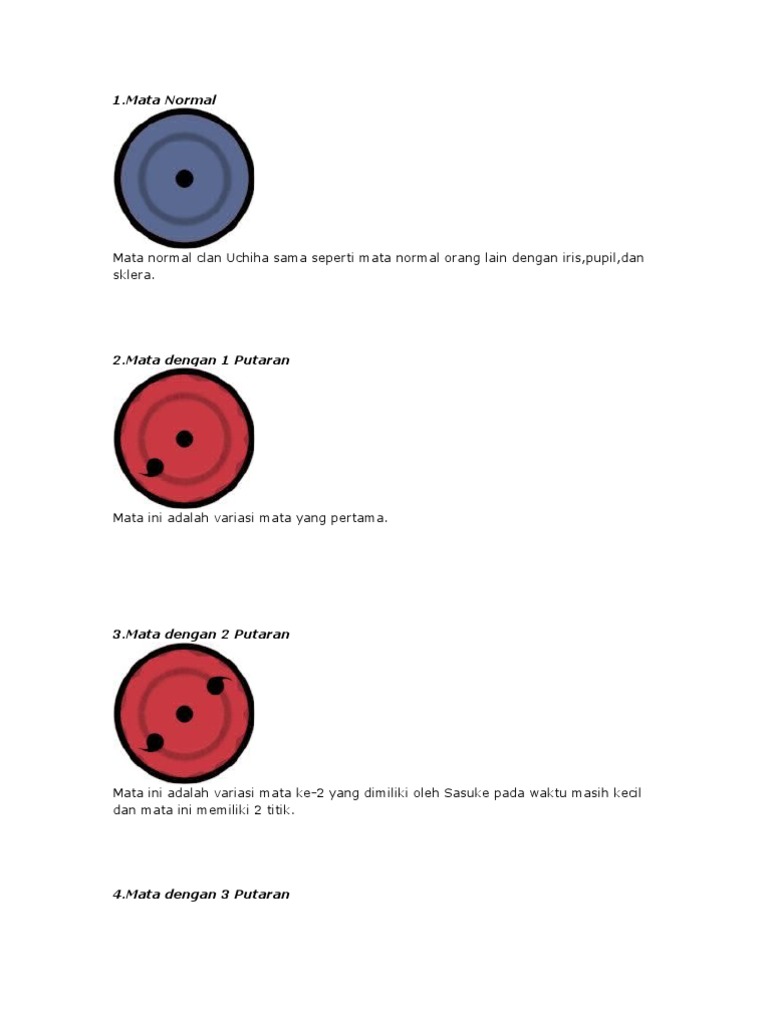 1.Mata Normal

Mata normal clan Uchiha sama seperti mata normal orang lain dengan iris,pupil,dan sklera.

2.Mata dengan 1 Putaran

Mata ini adalah variasi mata yang pertama.

3.Mata dengan 2 Putaran

Mata ini adalah variasi mata ke-2 yang dimiliki oleh Sasuke pada waktu masih kecil dan mata ini memiliki 2 titik.

4.Mata dengan 3 Putaran